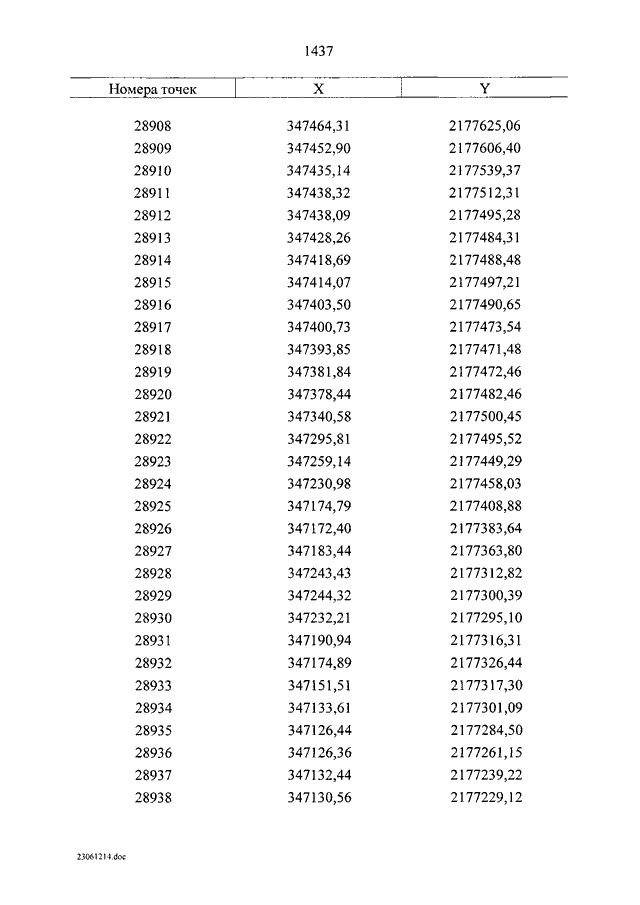 1437

| Номера точек | X | Y |
|---|---|---|
| 28908 | 347464,31 | 2177625,06 |
| 28909 | 347452,90 | 2177606,40 |
| 28910 | 347435,14 | 2177539,37 |
| 28911 | 347438,32 | 2177512,31 |
| 28912 | 347438,09 | 2177495,28 |
| 28913 | 347428,26 | 2177484,31 |
| 28914 | 347418,69 | 2177488,48 |
| 28915 | 347414,07 | 2177497,21 |
| 28916 | 347403,50 | 2177490,65 |
| 28917 | 347400,73 | 2177473,54 |
| 28918 | 347393,85 | 2177471,48 |
| 28919 | 347381,84 | 2177472,46 |
| 28920 | 347378,44 | 2177482,46 |
| 28921 | 347340,58 | 2177500,45 |
| 28922 | 347295,81 | 2177495,52 |
| 28923 | 347259,14 | 2177449,29 |
| 28924 | 347230,98 | 2177458,03 |
| 28925 | 347174,79 | 2177408,88 |
| 28926 | 347172,40 | 2177383,64 |
| 28927 | 347183,44 | 2177363,80 |
| 28928 | 347243,43 | 2177312,82 |
| 28929 | 347244,32 | 2177300,39 |
| 28930 | 347232,21 | 2177295,10 |
| 28931 | 347190,94 | 2177316,31 |
| 28932 | 347174,89 | 2177326,44 |
| 28933 | 347151,51 | 2177317,30 |
| 28934 | 347133,61 | 2177301,09 |
| 28935 | 347126,44 | 2177284,50 |
| 28936 | 347126,36 | 2177261,15 |
| 28937 | 347132,44 | 2177239,22 |
| 28938 | 347130,56 | 2177229,12 |

23061214.doc